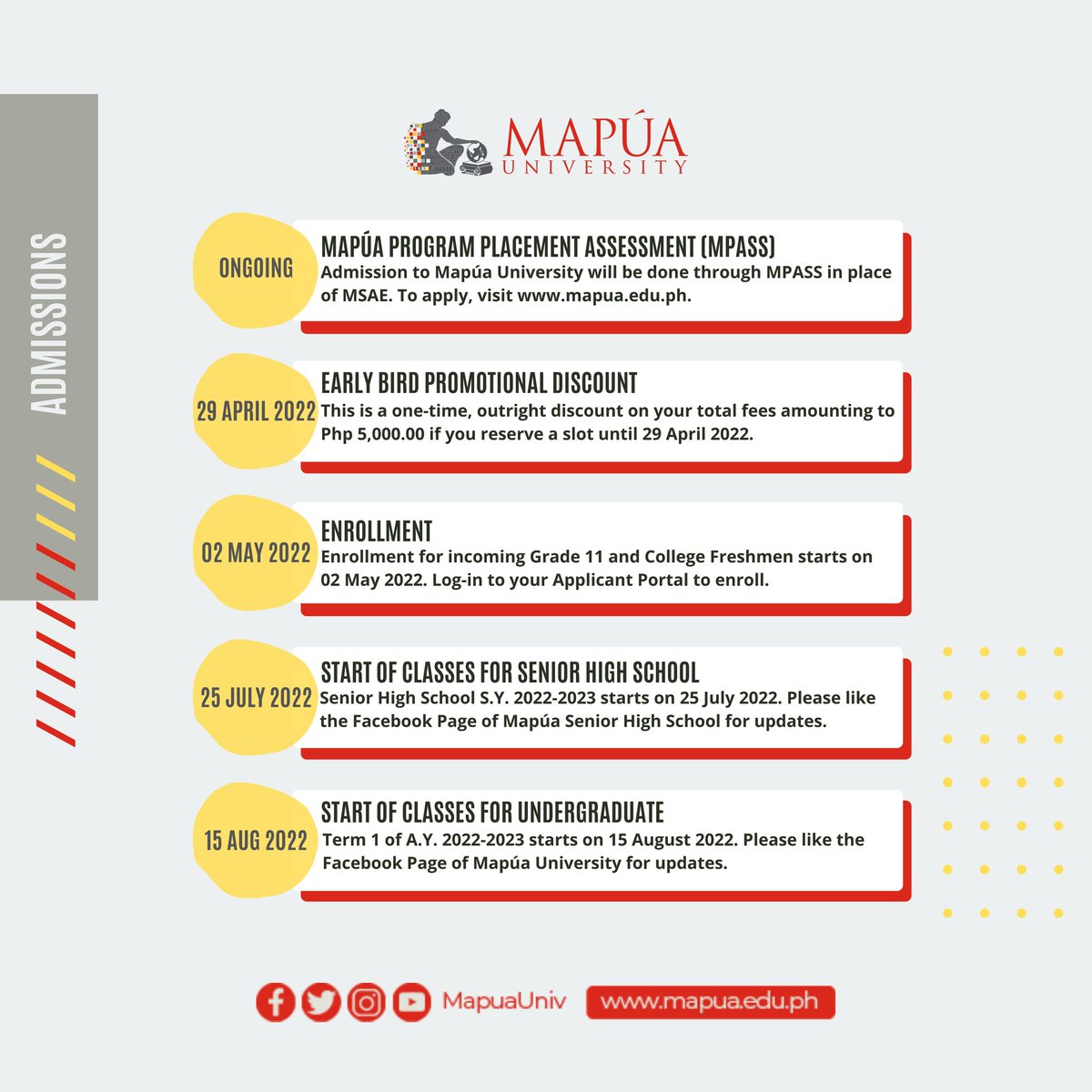 ADMISSIONS

MAPÚA
UNIVERSITY

ONGOING

MAPÚA PROGRAM PLACEMENT ASSESSMENT (MPASS)
Admission to Mapúa University will be done through MPASS in place of MSAE. To apply, visit www.mapua.edu.ph.

29 APRIL 2022

EARLY BIRD PROMOTIONAL DISCOUNT
This is a one-time, outright discount on your total fees amounting to Php 5,000.00 if you reserve a slot until 29 April 2022.

02 MAY 2022

ENROLLMENT
Enrollment for incoming Grade 11 and College Freshmen starts on 02 May 2022. Log-in to your Applicant Portal to enroll.

25 JULY 2022

START OF CLASSES FOR SENIOR HIGH SCHOOL
Senior High School S.Y. 2022-2023 starts on 25 July 2022. Please like the Facebook Page of Mapúa Senior High School for updates.

15 AUG 2022

START OF CLASSES FOR UNDERGRADUATE
Term 1 of A.Y. 2022-2023 starts on 15 August 2022. Please like the Facebook Page of Mapúa University for updates.

MapuaUniv www.mapua.edu.ph